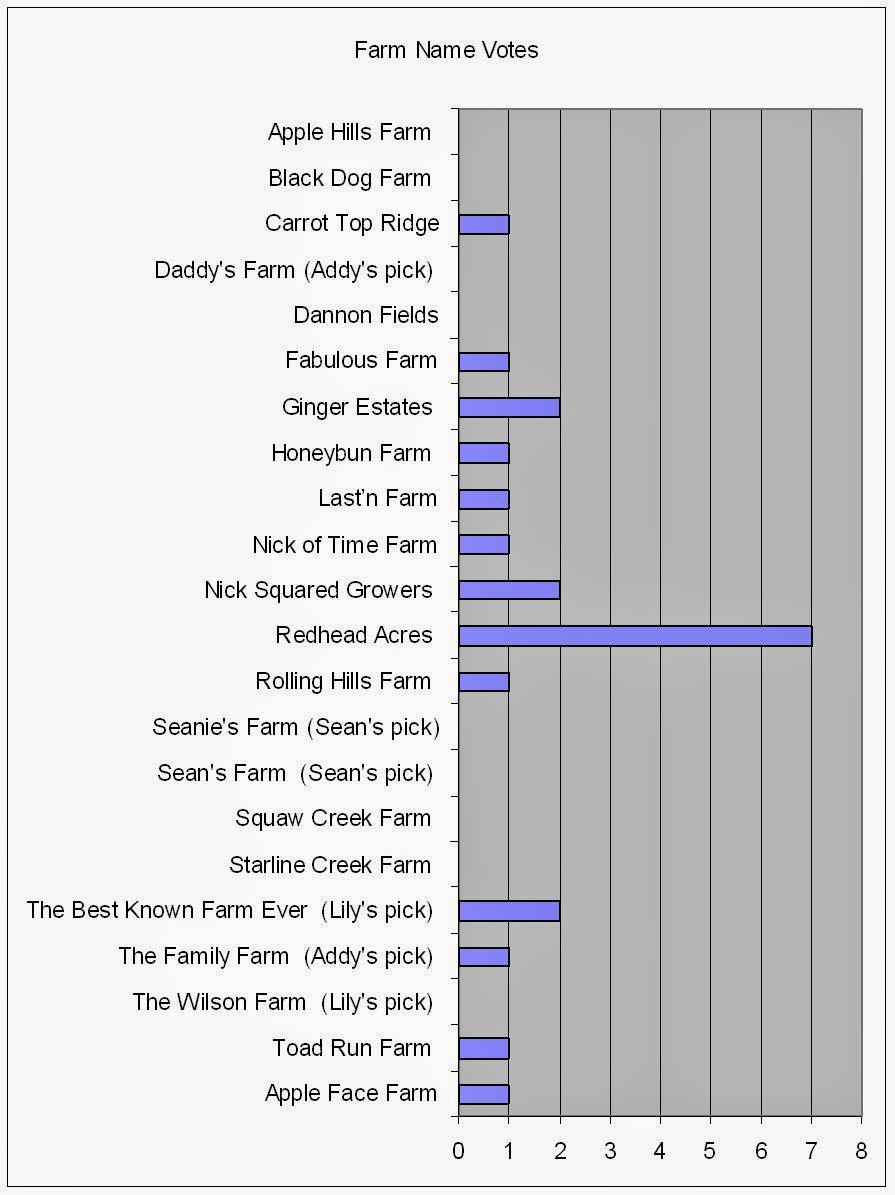 Farm Name Votes

Apple Hills Farm
Black Dog Farm
Carrot Top Ridge
Daddy's Farm (Addy's pick)
Dannon Fields
Fabulous Farm
Ginger Estates
Honeybun Farm
Last'n Farm
Nick of Time Farm
Nick Squared Growers
Redhead Acres
Rolling Hills Farm
Seanie's Farm (Sean's pick)
Sean's Farm (Sean's pick)
Squaw Creek Farm
Starline Creek Farm
The Best Known Farm Ever (Lily's pick)
The Family Farm (Addy's pick)
The Wilson Farm (Lily's pick)
Toad Run Farm
Apple Face Farm

0 1 2 3 4 5 6 7 8